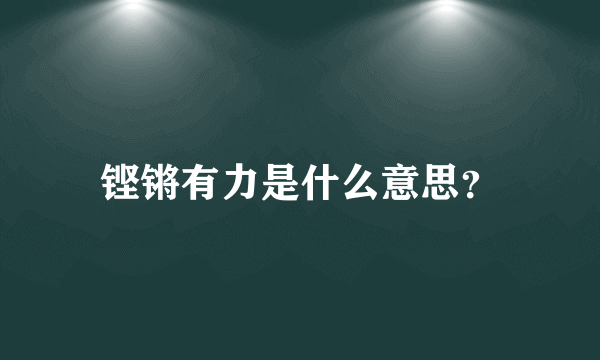 铿锵有力是什么意思？